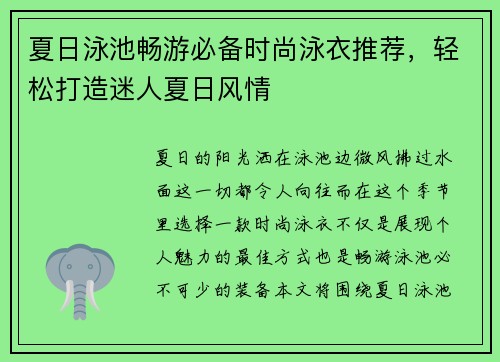 夏日泳池畅游必备时尚泳衣推荐，轻松打造迷人夏日风情

夏日的阳光洒在泳池边微风拂过水面这一切都令人向往而在这个季节里选择一款时尚泳衣不仅是展现个人魅力的最佳方式也是畅游泳池必不可少的装备本文将围绕夏日泳池